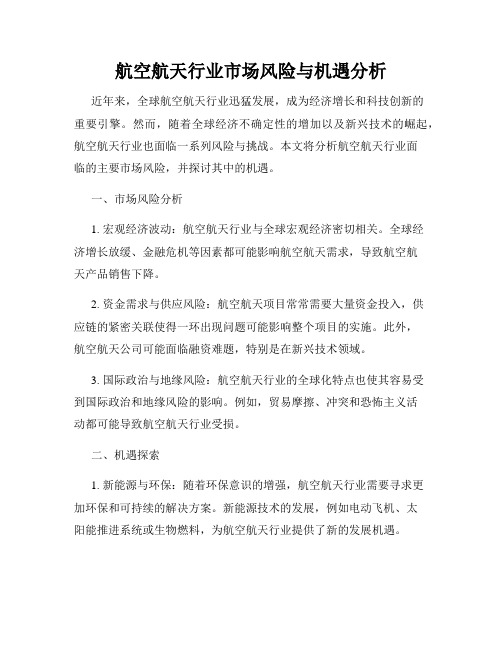 航空航天行业市场风险与机遇分析

近年来，全球航空航天行业迅猛发展，成为经济增长和科技创新的重要引擎。然而，随着全球经济不确定性的增加以及新兴技术的崛起，航空航天行业也面临一系列风险与挑战。本文将分析航空航天行业面临的主要市场风险，并探讨其中的机遇。

一、市场风险分析

1. 宏观经济波动：航空航天行业与全球宏观经济密切相关。全球经济增长放缓、金融危机等因素都可能影响航空航天需求，导致航空航天产品销售下降。

2. 资金需求与供应风险：航空航天项目常常需要大量资金投入，供应链的紧密关联使得一环出现问题可能影响整个项目的实施。此外，航空航天公司可能面临融资难题，特别是在新兴技术领域。

3. 国际政治与地缘风险：航空航天行业的全球化特点也使其容易受到国际政治和地缘风险的影响。例如，贸易摩擦、冲突和恐怖主义活动都可能导致航空航天行业受损。

二、机遇探索

1. 新能源与环保：随着环保意识的增强，航空航天行业需要寻求更加环保和可持续的解决方案。新能源技术的发展，例如电动飞机、太阳能推进系统或生物燃料，为航空航天行业提供了新的发展机遇。